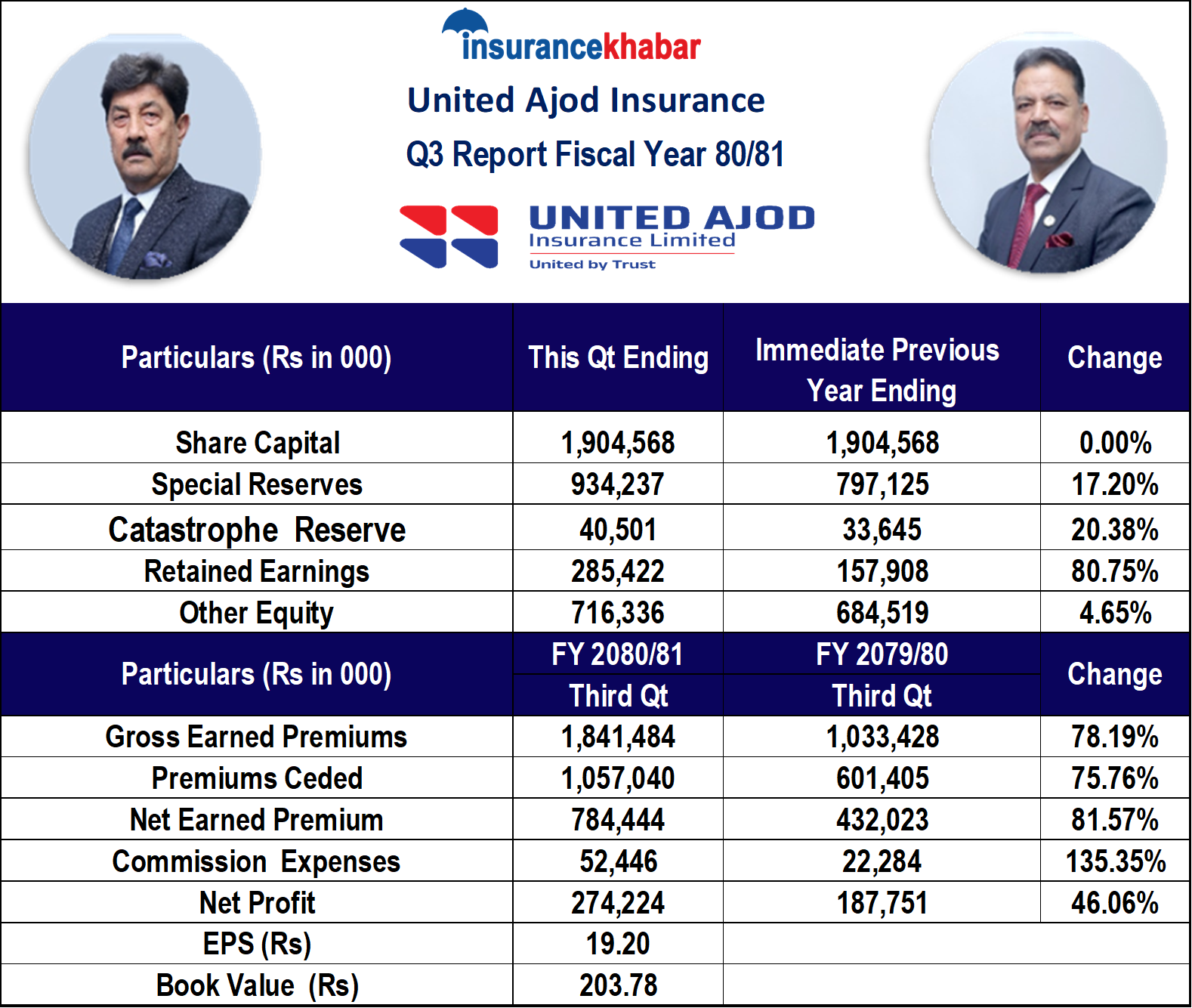 insurancekhabar

United Ajod Insurance

Q3 Report Fiscal Year 80/81

UNITED AJOD
Insurance Limited
United by Trust

| Particulars (Rs in 000) | This Qt Ending | Immediate Previous Year Ending | Change |
|---|---|---|---|
| Share Capital | 1,904,568 | 1,904,568 | 0.00% |
| Special Reserves | 934,237 | 797,125 | 17.20% |
| Catastrophe Reserve | 40,501 | 33,645 | 20.38% |
| Retained Earnings | 285,422 | 157,908 | 80.75% |
| Other Equity | 716,336 | 684,519 | 4.65% |
| Particulars (Rs in 000) | FY 2080/81 Third Qt | FY 2079/80 Third Qt | Change |
| Gross Earned Premiums | 1,841,484 | 1,033,428 | 78.19% |
| Premiums Ceded | 1,057,040 | 601,405 | 75.76% |
| Net Earned Premium | 784,444 | 432,023 | 81.57% |
| Commission Expenses | 52,446 | 22,284 | 135.35% |
| Net Profit | 274,224 | 187,751 | 46.06% |
| EPS (Rs) | 19.20 | | |
| Book Value (Rs) | 203.78 | | |